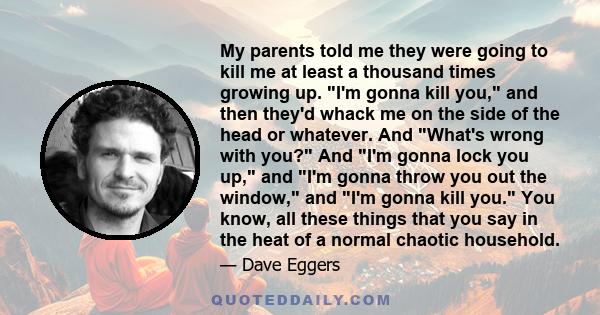 My parents told me they were going to kill me at least a thousand times growing up. "I'm gonna kill you," and then they'd whack me on the side of the head or whatever. And "What's wrong with you?" And "I'm gonna lock you up," and "I'm gonna throw you out the window," and "I'm gonna kill you." You know, all these things that you say in the heat of a normal chaotic household.

— Dave Eggers

QUOTEDDAILY.COM